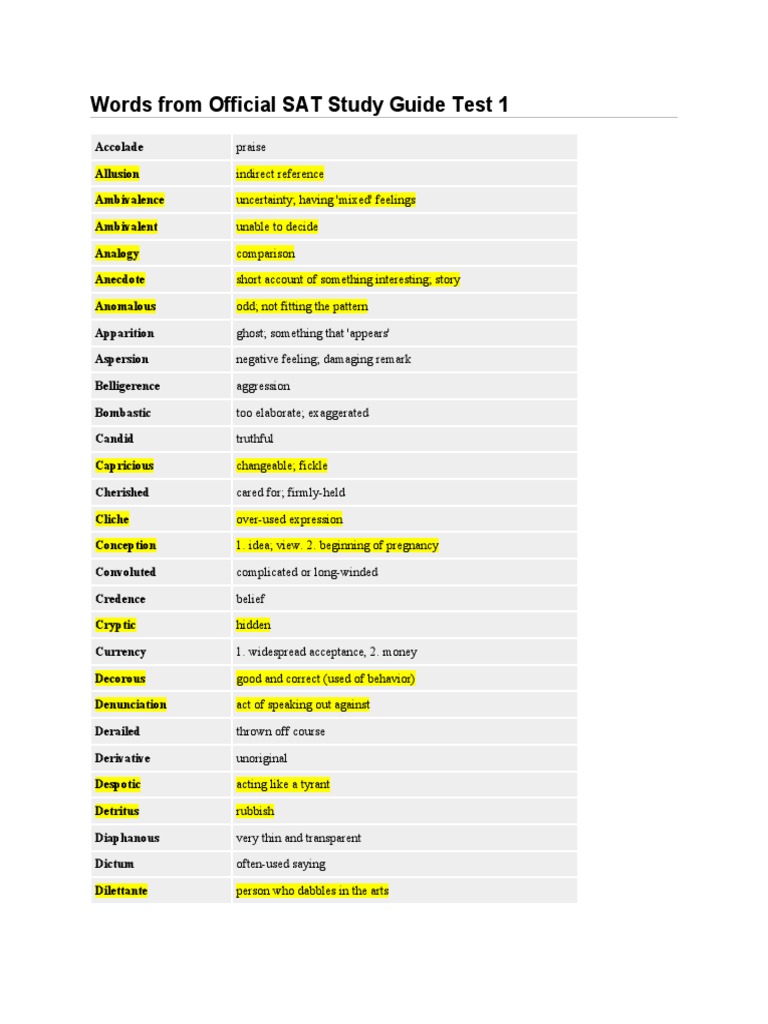 Words from Official SAT Study Guide Test 1

| | |
|---|---|
| Accolade | praise |
| Allusion | indirect reference |
| Ambivalence | uncertainty; having 'mixed' feelings |
| Ambivalent | unable to decide |
| Analogy | comparison |
| Anecdote | short account of something interesting; story |
| Anomalous | odd; not fitting the pattern |
| Apparition | ghost; something that 'appears' |
| Aspersion | negative feeling; damaging remark |
| Belligerence | aggression |
| Bombastic | too elaborate; exaggerated |
| Candid | truthful |
| Capricious | changeable; fickle |
| Cherished | cared for; firmly-held |
| Cliche | over-used expression |
| Conception | 1. idea; view. 2. beginning of pregnancy |
| Convoluted | complicated or long-winded |
| Credence | belief |
| Cryptic | hidden |
| Currency | 1. widespread acceptance, 2. money |
| Decorous | good and correct (used of behavior) |
| Denunciation | act of speaking out against |
| Derailed | thrown off course |
| Derivative | unoriginal |
| Despotic | acting like a tyrant |
| Detritus | rubbish |
| Diaphanous | very thin and transparent |
| Dictum | often-used saying |
| Dilettante | person who dabbles in the arts |